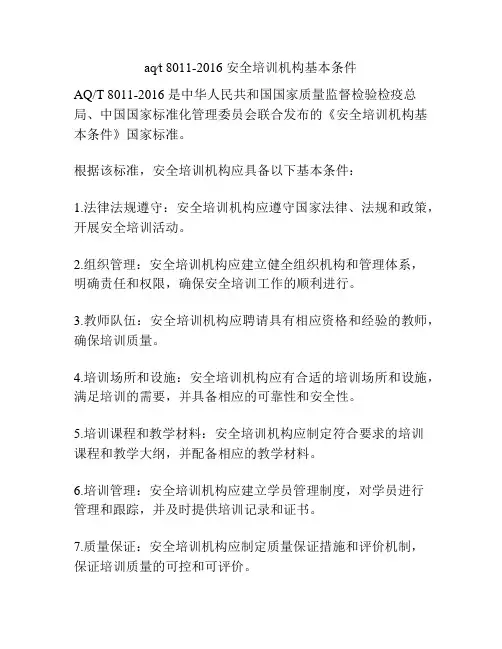 aq/t 8011-2016 安全培训机构基本条件

AQ/T 8011-2016 是中华人民共和国国家质量监督检验检疫总局、中国国家标准化管理委员会联合发布的《安全培训机构基本条件》国家标准。

根据该标准，安全培训机构应具备以下基本条件：

1.法律法规遵守：安全培训机构应遵守国家法律、法规和政策，开展安全培训活动。

2.组织管理：安全培训机构应建立健全组织机构和管理体系，明确责任和权限，确保安全培训工作的顺利进行。

3.教师队伍：安全培训机构应聘请具有相应资格和经验的教师，确保培训质量。

4.培训场所和设施：安全培训机构应有合适的培训场所和设施，满足培训的需要，并具备相应的可靠性和安全性。

5.培训课程和教学材料：安全培训机构应制定符合要求的培训课程和教学大纲，并配备相应的教学材料。

6.培训管理：安全培训机构应建立学员管理制度，对学员进行管理和跟踪，并及时提供培训记录和证书。

7.质量保证：安全培训机构应制定质量保证措施和评价机制，保证培训质量的可控和可评价。